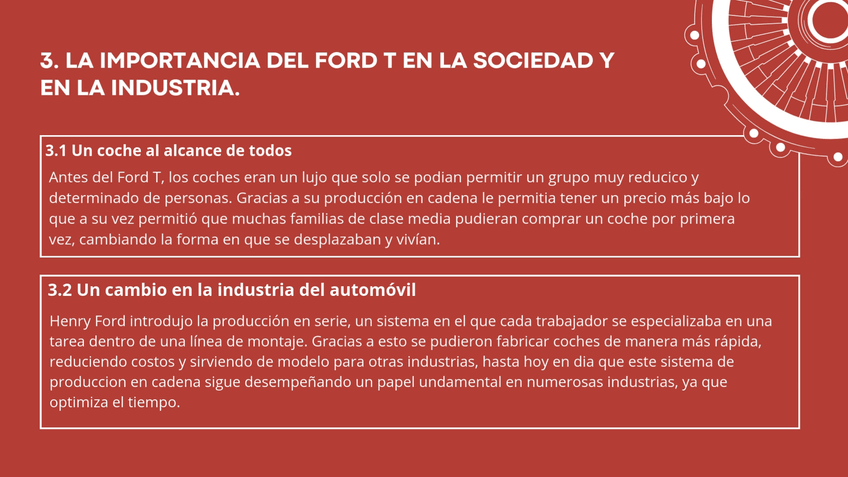 3. LA IMPORTANCIA DEL FORD T EN LA SOCIEDAD Y EN LA INDUSTRIA.

3.1 Un coche al alcance de todos

Antes del Ford T, los coches eran un lujo que solo se podian permitir un grupo muy reducico y determinado de personas. Gracias a su producción en cadena le permitia tener un precio más bajo lo que a su vez permitió que muchas familias de clase media pudieran comprar un coche por primera vez, cambiando la forma en que se desplazaban y vivían.

3.2 Un cambio en la industria del automóvil

Henry Ford introdujo la producción en serie, un sistema en el que cada trabajador se especializaba en una tarea dentro de una línea de montaje. Gracias a esto se pudieron fabricar coches de manera más rápida, reduciendo costos y sirviendo de modelo para otras industrias, hasta hoy en dia que este sistema de produccion en cadena sigue desempeñando un papel undamental en numerosas industrias, ya que optimiza el tiempo.